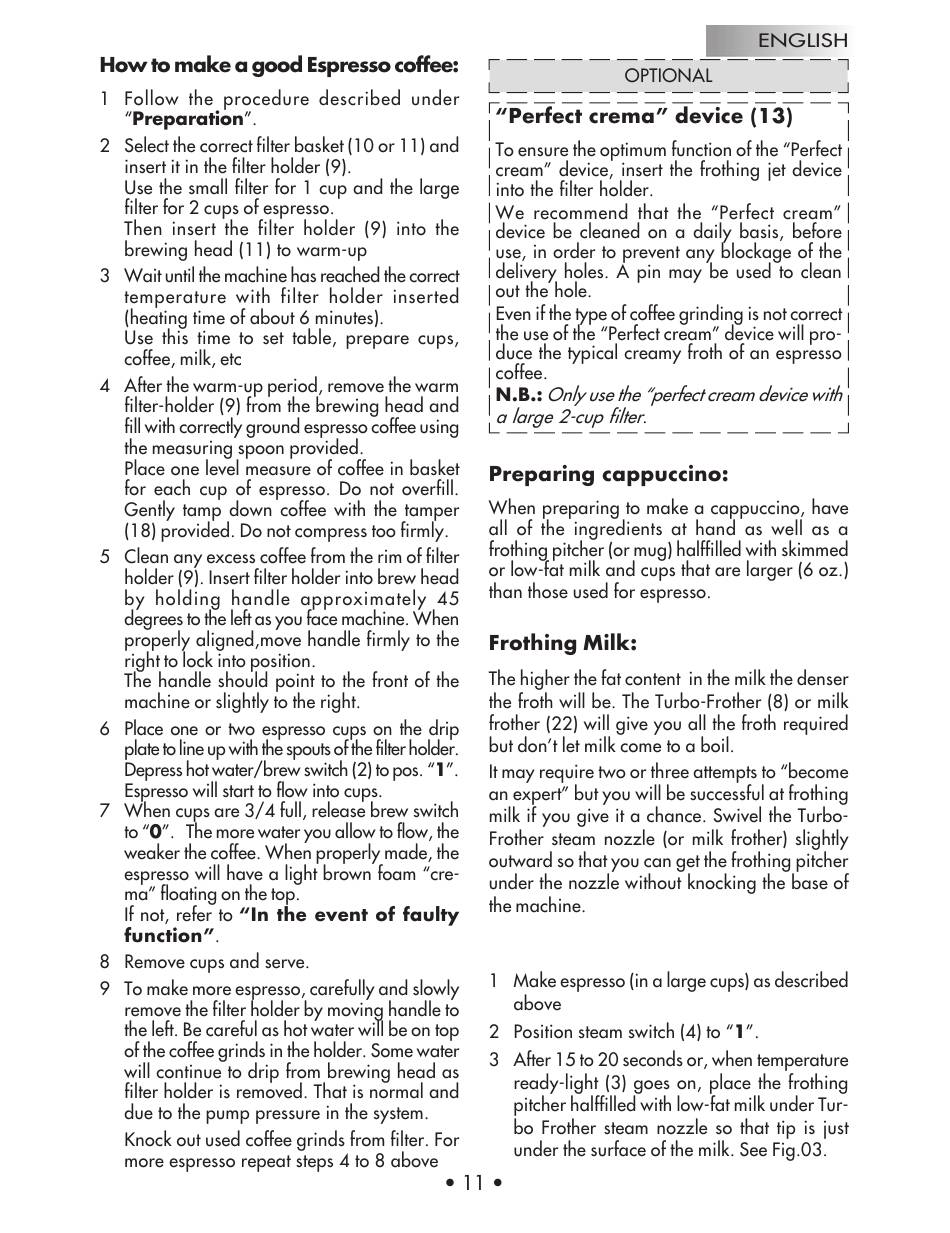 ENGLISH

How to make a good Espresso coffee:

1 Follow the procedure described under "Preparation".

2 Select the correct filter basket (10 or 11) and insert it in the filter holder (9).
Use the small filter for 1 cup and the large filter for 2 cups of espresso.
Then insert the filter holder (9) into the brewing head (11) to warm-up

3 Wait until the machine has reached the correct temperature with filter holder inserted (heating time of about 6 minutes).
Use this time to set table, prepare cups, coffee, milk, etc

4 After the warm-up period, remove the warm filter-holder (9) from the brewing head and fill with correctly ground espresso coffee using the measuring spoon provided.
Place one level measure of coffee in basket for each cup of espresso. Do not overfill. Gently tamp down coffee with the tamper (18) provided. Do not compress too firmly.

5 Clean any excess coffee from the rim of filter holder (9). Insert filter holder into brew head by holding handle approximately 45 degrees to the left as you face machine. When properly aligned,move handle firmly to the right to lock into position.
The handle should point to the front of the machine or slightly to the right.

6 Place one or two espresso cups on the drip plate to line up with the spouts of the filter holder. Depress hot water/brew switch (2) to pos. "1". Espresso will start to flow into cups.

7 When cups are 3/4 full, release brew switch to "0". The more water you allow to flow, the weaker the coffee. When properly made, the espresso will have a light brown foam "crema" floating on the top.
If not, refer to "In the event of faulty function".

8 Remove cups and serve.

9 To make more espresso, carefully and slowly remove the filter holder by moving handle to the left. Be careful as hot water will be on top of the coffee grinds in the holder. Some water will continue to drip from brewing head as filter holder is removed. That is normal and due to the pump pressure in the system.
Knock out used coffee grinds from filter. For more espresso repeat steps 4 to 8 above

OPTIONAL

"Perfect crema" device (13)

To ensure the optimum function of the "Perfect cream" device, insert the frothing jet device into the filter holder.
We recommend that the "Perfect cream" device be cleaned on a daily basis, before use, in order to prevent any blockage of the delivery holes. A pin may be used to clean out the hole.
Even if the type of coffee grinding is not correct the use of the "Perfect cream" device will produce the typical creamy froth of an espresso coffee.
N.B.: Only use the "perfect cream device with a large 2-cup filter.

Preparing cappuccino:

When preparing to make a cappuccino, have all of the ingredients at hand as well as a frothing pitcher (or mug) halffilled with skimmed or low-fat milk and cups that are larger (6 oz.) than those used for espresso.

Frothing Milk:

The higher the fat content in the milk the denser the froth will be. The Turbo-Frother (8) or milk frother (22) will give you all the froth required but don't let milk come to a boil.
It may require two or three attempts to "become an expert" but you will be successful at frothing milk if you give it a chance. Swivel the Turbo-Frother steam nozzle (or milk frother) slightly outward so that you can get the frothing pitcher under the nozzle without knocking the base of the machine.

1 Make espresso (in a large cups) as described above

2 Position steam switch (4) to "1".

3 After 15 to 20 seconds or, when temperature ready-light (3) goes on, place the frothing pitcher halffilled with low-fat milk under Turbo Frother steam nozzle so that tip is just under the surface of the milk. See Fig.03.

• 11 •